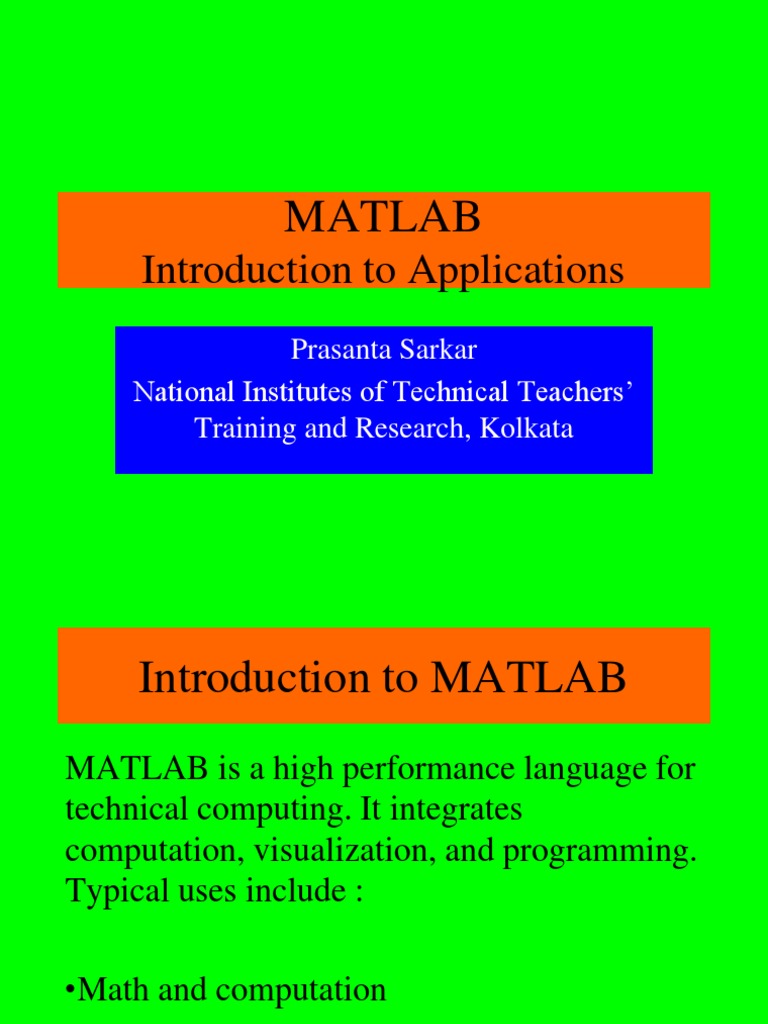 MATLAB
Introduction to Applications

Prasanta Sarkar
National Institutes of Technical Teachers' Training and Research, Kolkata

Introduction to MATLAB

MATLAB is a high performance language for technical computing. It integrates computation, visualization, and programming. Typical uses include :

•Math and computation